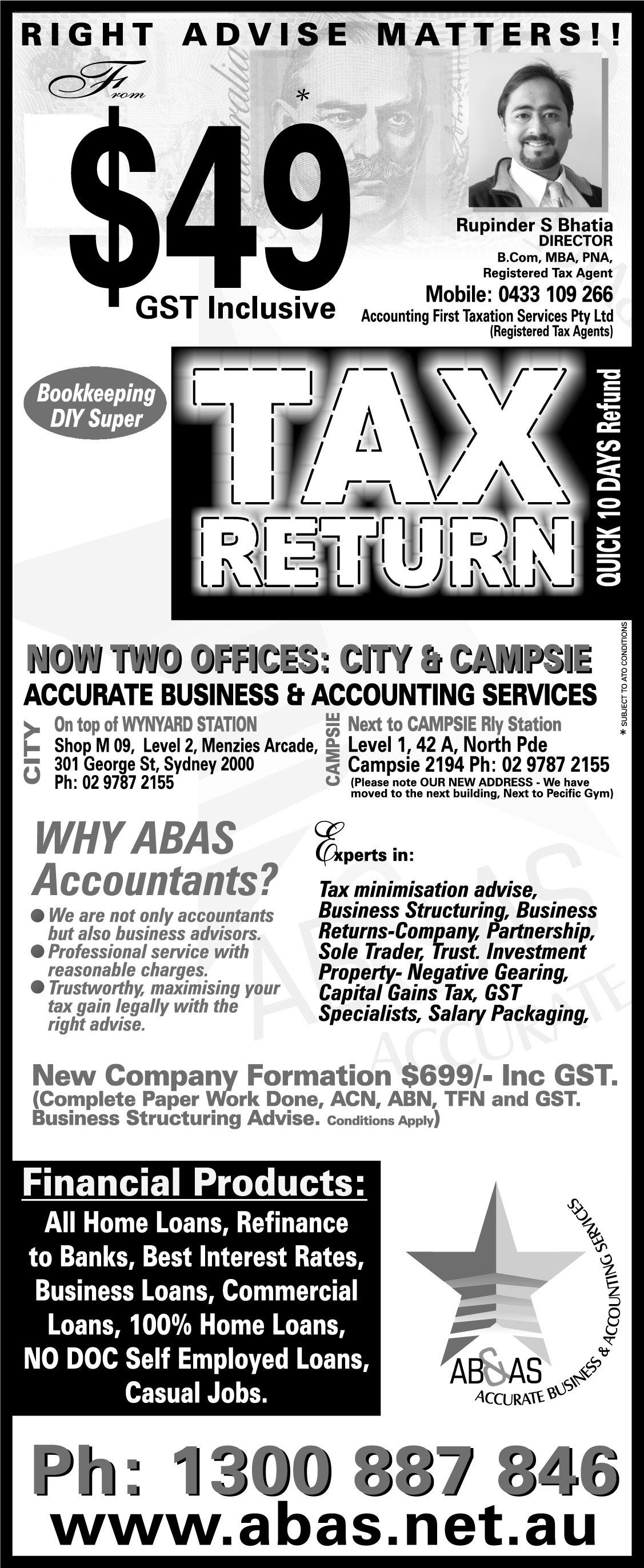 RIGHT ADVISE MATTERS!!

From

$49*

GST Inclusive

Rupinder S Bhatia
DIRECTOR
B.Com, MBA, PNA,
Registered Tax Agent
Mobile: 0433 109 266
Accounting First Taxation Services Pty Ltd
(Registered Tax Agents)

Bookkeeping
DIY Super

TAX
RETURN

QUICK 10 DAYS Refund

* SUBJECT TO ATO CONDITIONS

NOW TWO OFFICES: CITY & CAMPSIE
ACCURATE BUSINESS & ACCOUNTING SERVICES

CITY
On top of WYNYARD STATION
Shop M 09, Level 2, Menzies Arcade,
301 George St, Sydney 2000
Ph: 02 9787 2155

CAMPSIE
Next to CAMPSIE Rly Station
Level 1, 42 A, North Pde
Campsie 2194 Ph: 02 9787 2155
(Please note OUR NEW ADDRESS - We have moved to the next building, Next to Pecific Gym)

WHY ABAS Accountants?
● We are not only accountants but also business advisors.
● Professional service with reasonable charges.
● Trustworthy, maximising your tax gain legally with the right advise.

Experts in:
Tax minimisation advise, Business Structuring, Business Returns-Company, Partnership, Sole Trader, Trust. Investment Property- Negative Gearing, Capital Gains Tax, GST Specialists, Salary Packaging,

New Company Formation $699/- Inc GST.
(Complete Paper Work Done, ACN, ABN, TFN and GST. Business Structuring Advise. Conditions Apply)

Financial Products:
All Home Loans, Refinance to Banks, Best Interest Rates, Business Loans, Commercial Loans, 100% Home Loans, NO DOC Self Employed Loans, Casual Jobs.

AB&AS
ACCURATE BUSINESS & ACCOUNTING SERVICES

Ph: 1300 887 846
www.abas.net.au